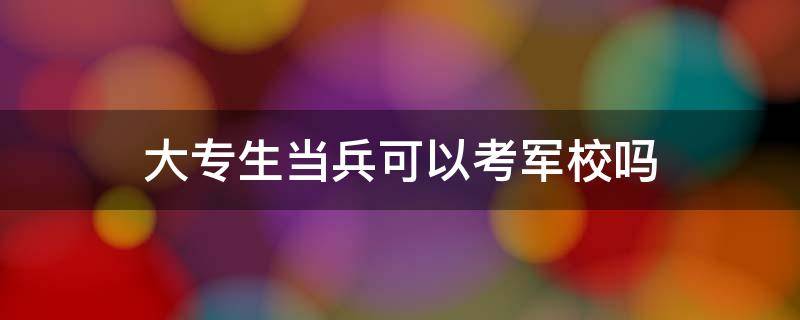 大专生当兵可以考军校吗